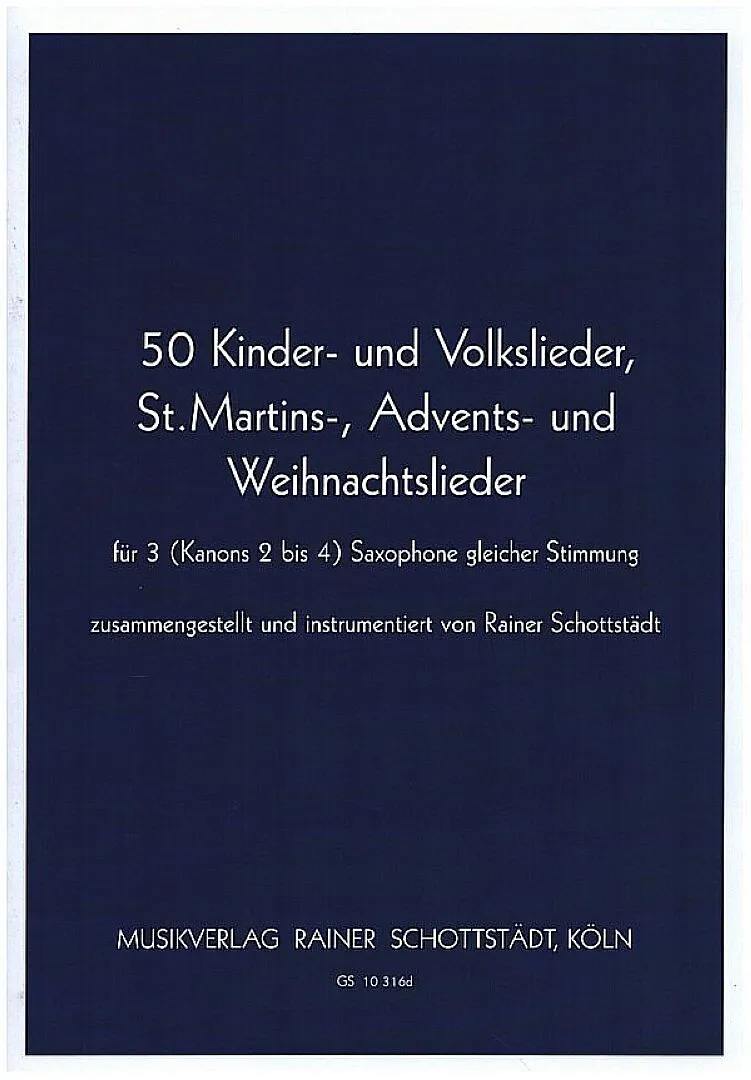 50 Kinder- und Volkslieder,
St.Martins-, Advents- und
Weihnachtslieder

für 3 (Kanons 2 bis 4) Saxophone gleicher Stimmung

zusammengestellt und instrumentiert von Rainer Schottstädt

MUSIKVERLAG RAINER SCHOTTSTÄDT, KÖLN

GS 10 316d